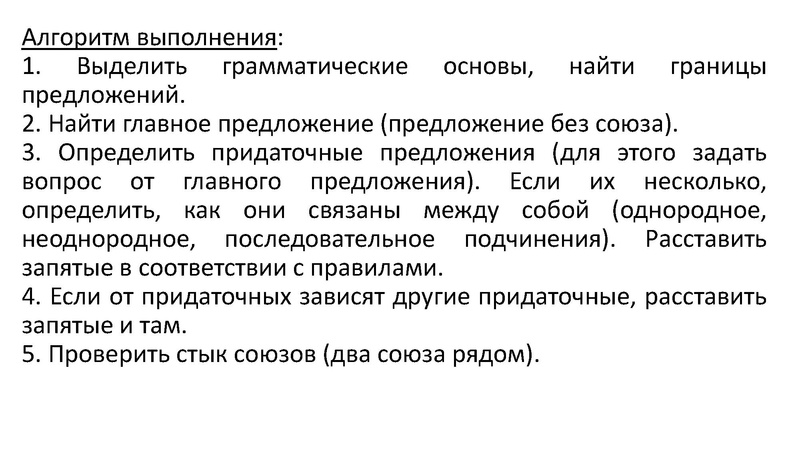 Алгоритм выполнения:
1. Выделить грамматические основы, найти границы предложений.
2. Найти главное предложение (предложение без союза).
3. Определить придаточные предложения (для этого задать вопрос от главного предложения). Если их несколько, определить, как они связаны между собой (однородное, неоднородное, последовательное подчинения). Расставить запятые в соответствии с правилами.
4. Если от придаточных зависят другие придаточные, расставить запятые и там.
5. Проверить стык союзов (два союза рядом).